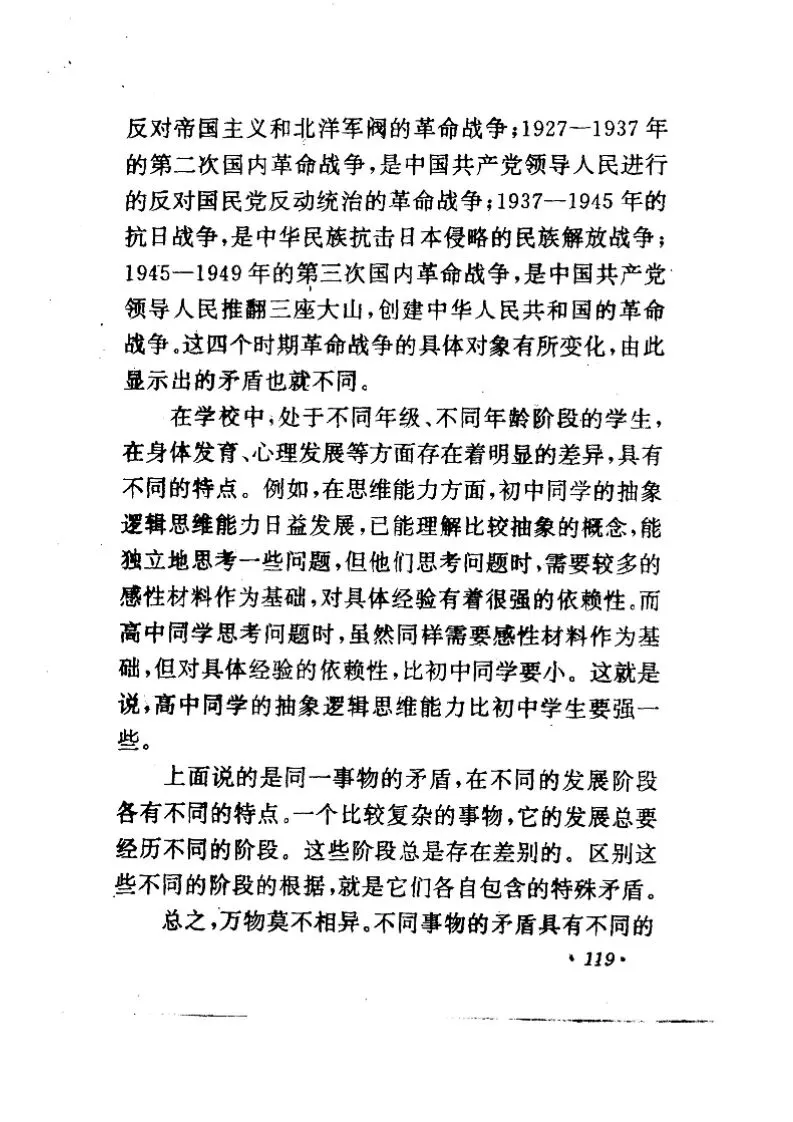 反对帝国主义和北洋军阀的革命战争；1927—1937年的第二次国内革命战争，是中国共产党领导人民进行的反对国民党反动统治的革命战争；1937—1945年的抗日战争，是中华民族抗击日本侵略的民族解放战争；1945—1949年的第三次国内革命战争，是中国共产党领导人民推翻三座大山，创建中华人民共和国的革命战争。这四个时期革命战争的具体对象有所变化，由此显示出的矛盾也就不同。

在学校中，处于不同年级、不同年龄阶段的学生，在身体发育、心理发展等方面存在着明显的差异，具有不同的特点。例如，在思维能力方面，初中同学的抽象逻辑思维能力日益发展，已能理解比较抽象的概念，能独立地思考一些问题，但他们思考问题时，需要较多的感性材料作为基础，对具体经验有着很强的依赖性。而高中同学思考问题时，虽然同样需要感性材料作为基础，但对具体经验的依赖性，比初中同学要小。这就是说，高中同学的抽象逻辑思维能力比初中学生要强一些。

上面说的是同一事物的矛盾，在不同的发展阶段各有不同的特点。一个比较复杂的事物，它的发展总要经历不同的阶段。这些阶段总是存在差别的。区别这些不同的阶段的根据，就是它们各自包含的特殊矛盾。

总之，万物莫不相异。不同事物的矛盾具有不同的

· 119 ·